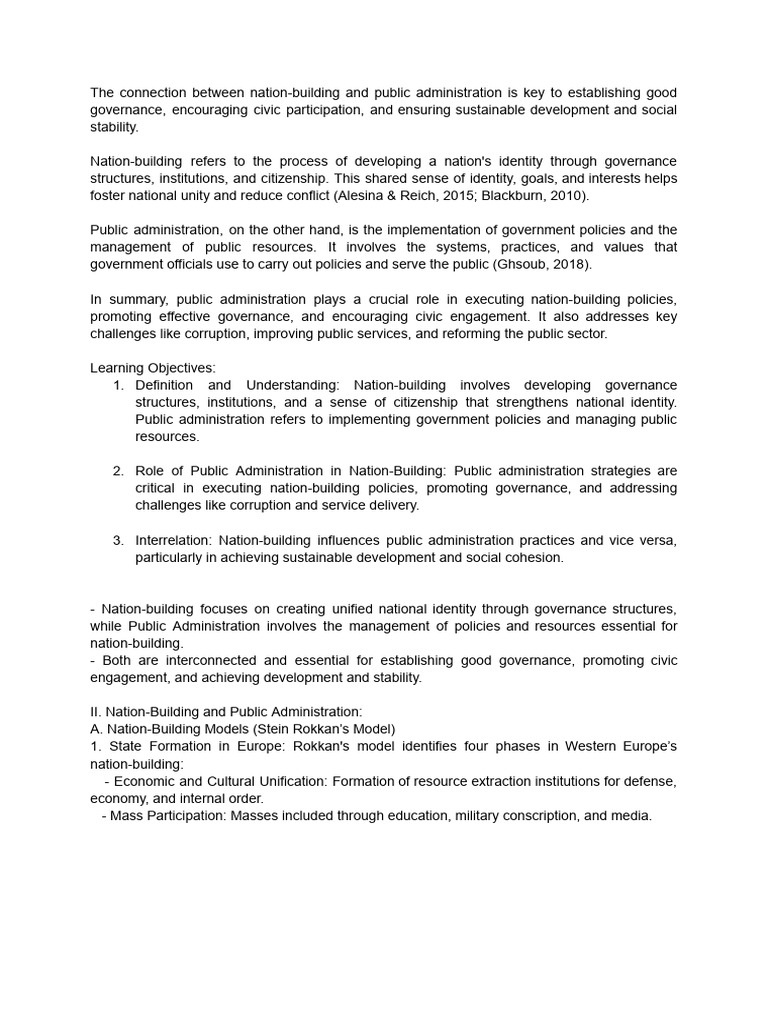 The connection between nation-building and public administration is key to establishing good governance, encouraging civic participation, and ensuring sustainable development and social stability.

Nation-building refers to the process of developing a nation's identity through governance structures, institutions, and citizenship. This shared sense of identity, goals, and interests helps foster national unity and reduce conflict (Alesina & Reich, 2015; Blackburn, 2010).

Public administration, on the other hand, is the implementation of government policies and the management of public resources. It involves the systems, practices, and values that government officials use to carry out policies and serve the public (Ghsoub, 2018).

In summary, public administration plays a crucial role in executing nation-building policies, promoting effective governance, and encouraging civic engagement. It also addresses key challenges like corruption, improving public services, and reforming the public sector.

Learning Objectives:
1. Definition and Understanding: Nation-building involves developing governance structures, institutions, and a sense of citizenship that strengthens national identity. Public administration refers to implementing government policies and managing public resources.

2. Role of Public Administration in Nation-Building: Public administration strategies are critical in executing nation-building policies, promoting governance, and addressing challenges like corruption and service delivery.

3. Interrelation: Nation-building influences public administration practices and vice versa, particularly in achieving sustainable development and social cohesion.

- Nation-building focuses on creating unified national identity through governance structures, while Public Administration involves the management of policies and resources essential for nation-building.
- Both are interconnected and essential for establishing good governance, promoting civic engagement, and achieving development and stability.

II. Nation-Building and Public Administration:
A. Nation-Building Models (Stein Rokkan's Model)
1. State Formation in Europe: Rokkan's model identifies four phases in Western Europe's nation-building:
- Economic and Cultural Unification: Formation of resource extraction institutions for defense, economy, and internal order.
- Mass Participation: Masses included through education, military conscription, and media.